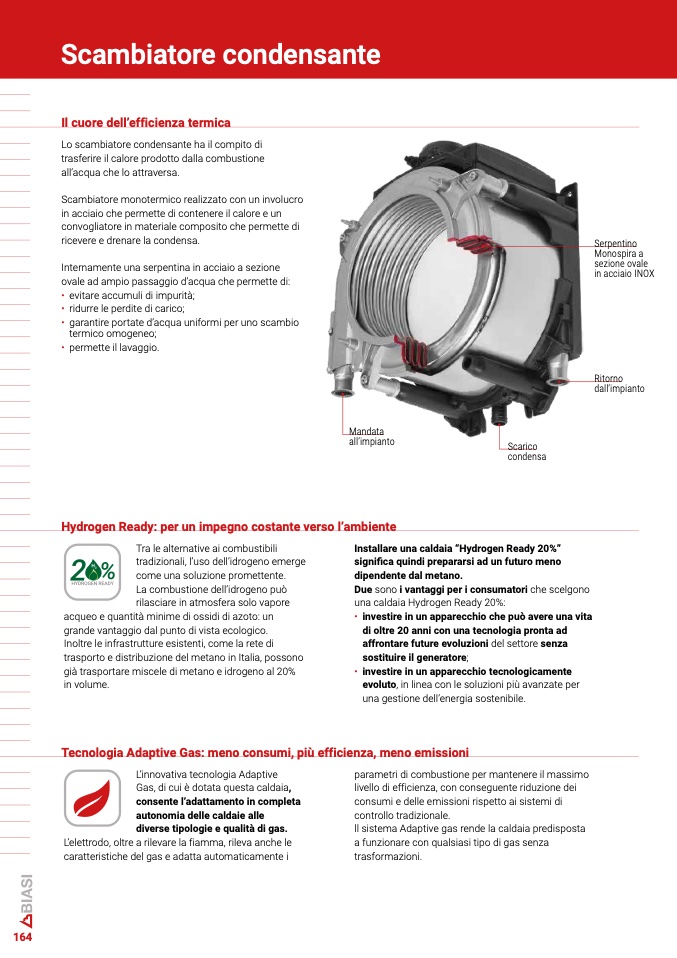 Scambiatore condensante

Il cuore dell'efficienza termica

Lo scambiatore condensante ha il compito di trasferire il calore prodotto dalla combustione all'acqua che lo attraversa.

Scambiatore monotermico realizzato con un involucro in acciaio che permette di contenere il calore e un convogliatore in materiale composito che permette di ricevere e drenare la condensa.

Internamente una serpentina in acciaio a sezione ovale ad ampio passaggio d'acqua che permette di:
• evitare accumuli di impurità;
• ridurre le perdite di carico;
• garantire portate d'acqua uniformi per uno scambio termico omogeneo;
• permette il lavaggio.

Serpentino
Monospira a
sezione ovale
in acciaio INOX

Ritorno
dall'impianto

Mandata
all'impianto

Scarico
condensa

Hydrogen Ready: per un impegno costante verso l'ambiente

20%
HYDROGEN READY

Tra le alternative ai combustibili tradizionali, l'uso dell'idrogeno emerge come una soluzione promettente. La combustione dell'idrogeno può rilasciare in atmosfera solo vapore acqueo e quantità minime di ossidi di azoto: un grande vantaggio dal punto di vista ecologico. Inoltre le infrastrutture esistenti, come la rete di trasporto e distribuzione del metano in Italia, possono già trasportare miscele di metano e idrogeno al 20% in volume.

Installare una caldaia "Hydrogen Ready 20%" significa quindi prepararsi ad un futuro meno dipendente dal metano.
Due sono i vantaggi per i consumatori che scelgono una caldaia Hydrogen Ready 20%:
• investire in un apparecchio che può avere una vita di oltre 20 anni con una tecnologia pronta ad affrontare future evoluzioni del settore senza sostituire il generatore;
• investire in un apparecchio tecnologicamente evoluto, in linea con le soluzioni più avanzate per una gestione dell'energia sostenibile.

Tecnologia Adaptive Gas: meno consumi, più efficienza, meno emissioni

L'innovativa tecnologia Adaptive Gas, di cui è dotata questa caldaia, consente l'adattamento in completa autonomia delle caldaie alle diverse tipologie e qualità di gas. L'elettrodo, oltre a rilevare la fiamma, rileva anche le caratteristiche del gas e adatta automaticamente i parametri di combustione per mantenere il massimo livello di efficienza, con conseguente riduzione dei consumi e delle emissioni rispetto ai sistemi di controllo tradizionale.
Il sistema Adaptive gas rende la caldaia predisposta a funzionare con qualsiasi tipo di gas senza trasformazioni.

BIASI
164